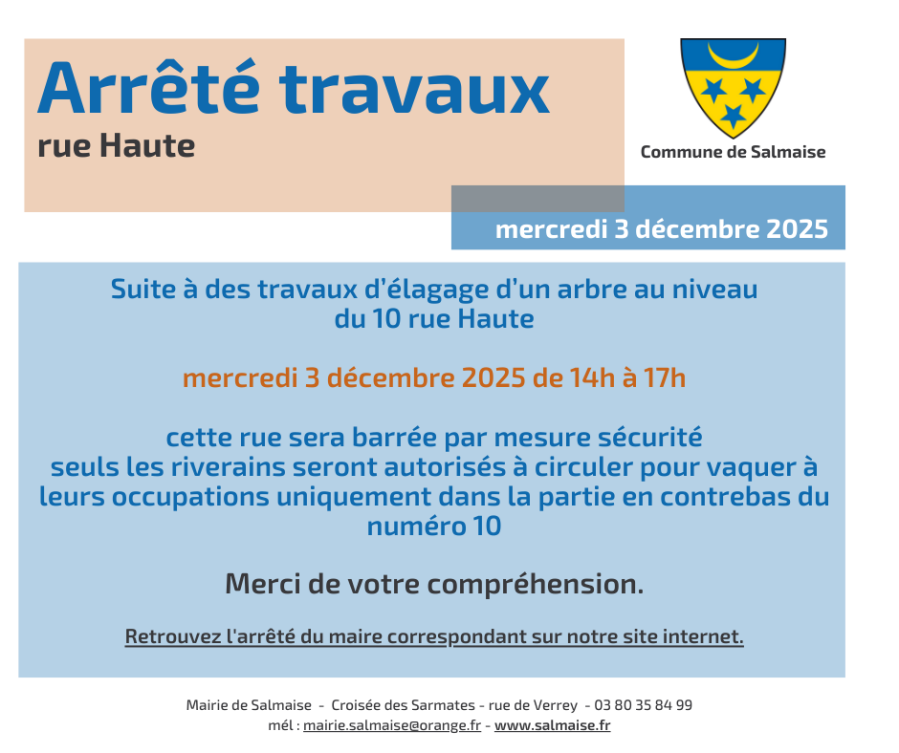 Arrêté travaux
rue Haute

Commune de Salmaise

mercredi 3 décembre 2025

Suite à des travaux d'élagage d'un arbre au niveau du 10 rue Haute

mercredi 3 décembre 2025 de 14h à 17h

cette rue sera barrée par mesure sécurité
seuls les riverains seront autorisés à circuler pour vaquer à leurs occupations uniquement dans la partie en contrebas du numéro 10

Merci de votre compréhension.

Retrouvez l'arrêté du maire correspondant sur notre site internet.

Mairie de Salmaise - Croisée des Sarmates - rue de Verrey - 03 80 35 84 99
mél : mairie.salmaise@orange.fr - www.salmaise.fr